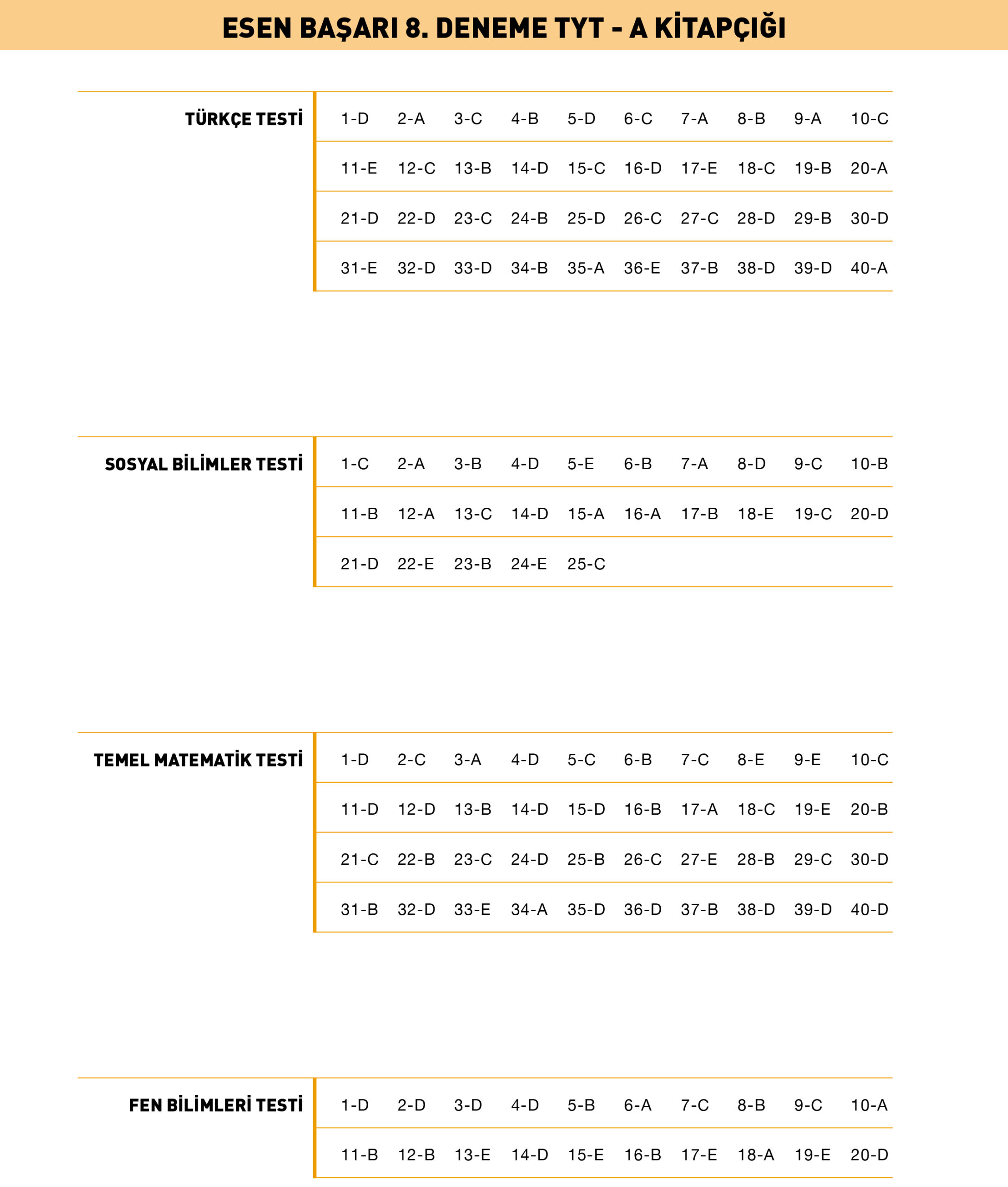 ESEN BAŞARI 8. DENEME TYT - A KİTAPÇIĞI

TÜRKÇE TESTİ

| 1-D | 2-A | 3-C | 4-B | 5-D | 6-C | 7-A | 8-B | 9-A | 10-C |
|---|---|---|---|---|---|---|---|---|---|
| 11-E | 12-C | 13-B | 14-D | 15-C | 16-D | 17-E | 18-C | 19-B | 20-A |
| 21-D | 22-D | 23-C | 24-B | 25-D | 26-C | 27-C | 28-D | 29-B | 30-D |
| 31-E | 32-D | 33-D | 34-B | 35-A | 36-E | 37-B | 38-D | 39-D | 40-A |

SOSYAL BİLİMLER TESTİ

| 1-C | 2-A | 3-B | 4-D | 5-E | 6-B | 7-A | 8-D | 9-C | 10-B |
|---|---|---|---|---|---|---|---|---|---|
| 11-B | 12-A | 13-C | 14-D | 15-A | 16-A | 17-B | 18-E | 19-C | 20-D |
| 21-D | 22-E | 23-B | 24-E | 25-C | | | | | |

TEMEL MATEMATİK TESTİ

| 1-D | 2-C | 3-A | 4-D | 5-C | 6-B | 7-C | 8-E | 9-E | 10-C |
|---|---|---|---|---|---|---|---|---|---|
| 11-D | 12-D | 13-B | 14-D | 15-D | 16-B | 17-A | 18-C | 19-E | 20-B |
| 21-C | 22-B | 23-C | 24-D | 25-B | 26-C | 27-E | 28-B | 29-C | 30-D |
| 31-B | 32-D | 33-E | 34-A | 35-D | 36-D | 37-B | 38-D | 39-D | 40-D |

FEN BİLİMLERİ TESTİ

| 1-D | 2-D | 3-D | 4-D | 5-B | 6-A | 7-C | 8-B | 9-C | 10-A |
|---|---|---|---|---|---|---|---|---|---|
| 11-B | 12-B | 13-E | 14-D | 15-E | 16-B | 17-E | 18-A | 19-E | 20-D |